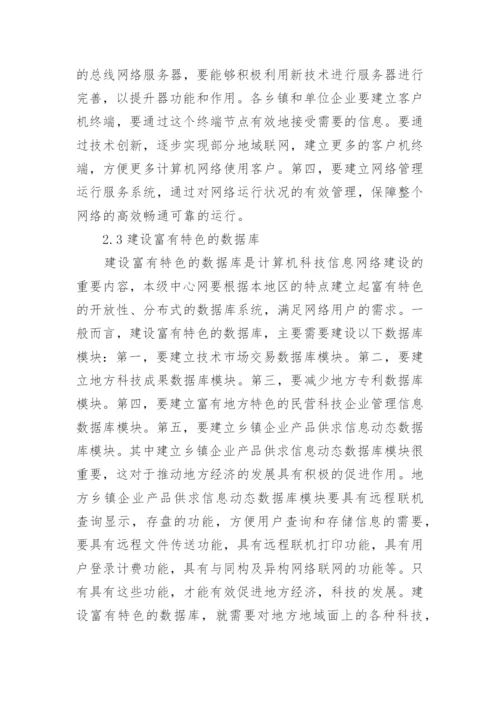 的总线网络服务器，要能够积极利用新技术进行服务器进行完善，以提升器功能和作用。各乡镇和单位企业要建立客户机终端，要通过这个终端节点有效地接受需要的信息。要通过技术创新，逐步实现部分地域联网，建立更多的客户机终端，方便更多计算机网络使用客户。第四，要建立网络管理运行服务系统，通过对网络运行状况的有效管理，保障整个网络的高效畅通可靠的运行。

2.3 建设富有特色的数据库

建设富有特色的数据库是计算机科技信息网络建设的重要内容，本级中心网要根据本地区的特点建立起富有特色的开放性、分布式的数据库系统，满足网络用户的需求。一般而言，建设富有特色的数据库，主要需要建设以下数据库模块：第一，要建立技术市场交易数据库模块。第二，要建立地方科技成果数据库模块。第三，要减少地方专利数据库模块。第四，要建立富有地方特色的民营科技企业管理信息数据库模块。第五，要建立乡镇企业产品供求信息动态数据库模块。其中建立乡镇企业产品供求信息动态数据库模块很重要，这对于推动地方经济的发展具有积极的促进作用。地方乡镇企业产品供求信息动态数据库模块要具有远程联机查询显示，存盘的功能，方便用户查询和存储信息的需要，要具有远程文件传送功能，具有远程联机打印功能，具有用户登录计费功能，具有与同构及异构网络联网的功能等。只有具有这些功能，才能有效促进地方经济，科技的发展。建设富有特色的数据库，就需要对地方地域面上的各种科技，